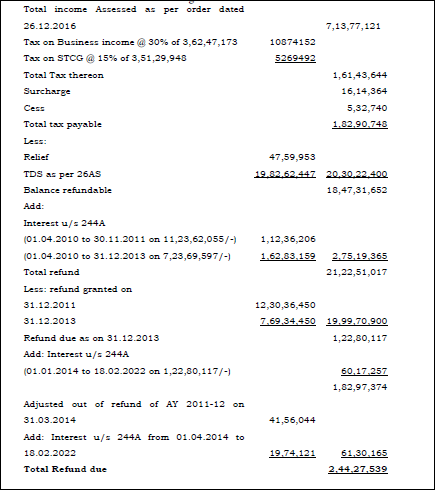 | | | |
|---|---|---|
| Total income Assessed as per order dated 26.12.2016 | | 7,13,77,121 |
| Tax on Business income @ 30% of 3,62,47,173 | 10874152 | |
| Tax on STCG @ 15% of 3,51,29,948 | 5269492 | |
| Total Tax thereon | | 1,61,43,644 |
| Surcharge | | 16,14,364 |
| Cess | | 5,32,740 |
| Total tax payable | | 1,82,90,748 |
| Less: | | |
| Relief | 47,59,953 | |
| TDS as per 26AS | 19,82,62,447 | 20,30,22,400 |
| Balance refundable | | 18,47,31,652 |
| Add: | | |
| Interest u/s 244A | | |
| (01.04.2010 to 30.11.2011 on 11,23,62,055/-) | 1,12,36,206 | |
| (01.04.2010 to 31.12.2013 on 7,23,69,597/-) | 1,62,83,159 | 2,75,19,365 |
| Total refund | | 21,22,51,017 |
| Less: refund granted on | | |
| 31.12.2011 | 12,30,36,450 | |
| 31.12.2013 | 7,69,34,450 | 19,99,70,900 |
| Refund due as on 31.12.2013 | | 1,22,80,117 |
| Add: Interest u/s 244A | | |
| (01.01.2014 to 18.02.2022 on 1,22,80,117/-) | | 60,17,257 |
| | | 1,82,97,374 |
| Adjusted out of refund of AY 2011-12 on 31.03.2014 | 41,56,044 | |
| Add: Interest u/s 244A from 01.04.2014 to 18.02.2022 | 19,74,121 | 61,30,165 |
| Total Refund due | | 2,44,27,539 |